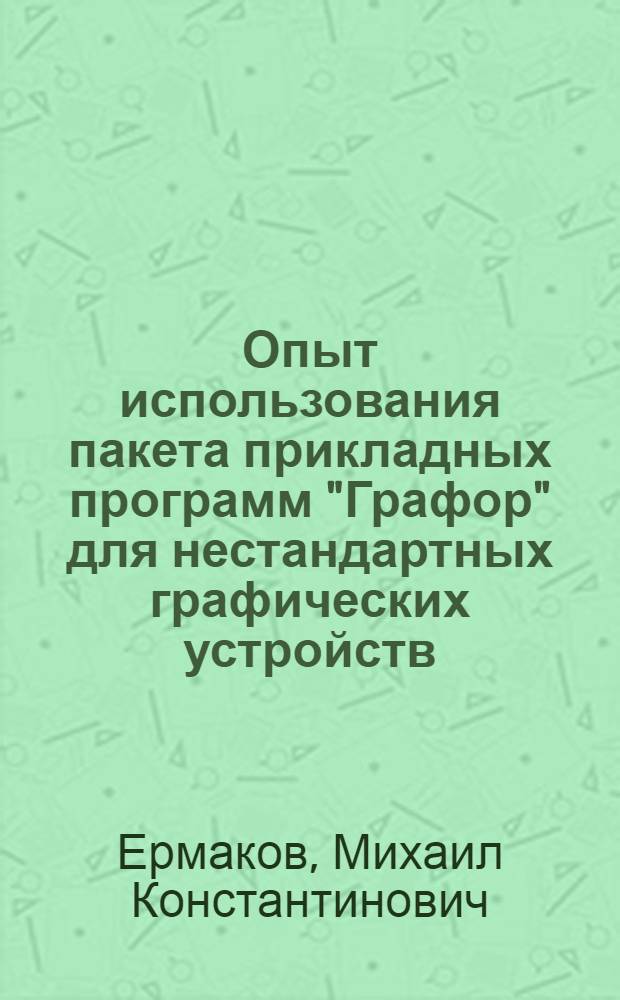 Опыт использования пакета прикладных программ "Графор" для нестандартных графических устройств

Ермаков, Михаил Константинович